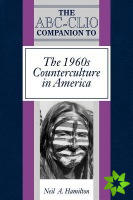 THE ABC-CLIO COMPANION TO

The 1960s Counterculture in America

Neil A. Hamilton